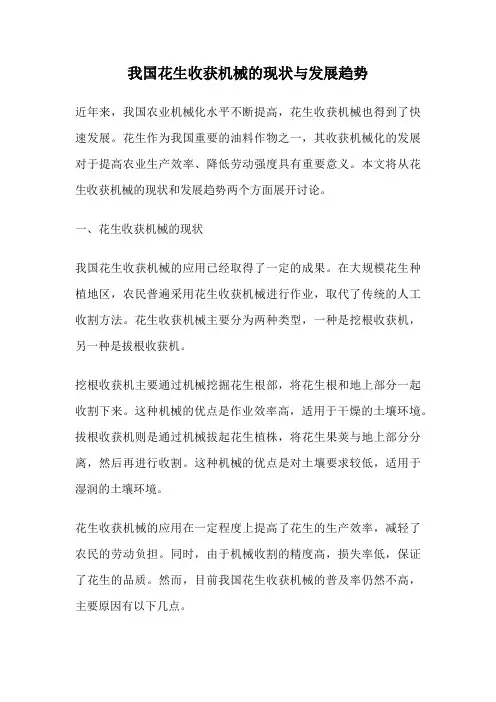 我国花生收获机械的现状与发展趋势

近年来，我国农业机械化水平不断提高，花生收获机械也得到了快速发展。花生作为我国重要的油料作物之一，其收获机械化的发展对于提高农业生产效率、降低劳动强度具有重要意义。本文将从花生收获机械的现状和发展趋势两个方面展开讨论。

一、花生收获机械的现状

我国花生收获机械的应用已经取得了一定的成果。在大规模花生种植地区，农民普遍采用花生收获机械进行作业，取代了传统的人工收割方法。花生收获机械主要分为两种类型，一种是挖根收获机，另一种是拔根收获机。

挖根收获机主要通过机械挖掘花生根部，将花生根和地上部分一起收割下来。这种机械的优点是作业效率高，适用于干燥的土壤环境。拔根收获机则是通过机械拔起花生植株，将花生果荚与地上部分分离，然后再进行收割。这种机械的优点是对土壤要求较低，适用于湿润的土壤环境。

花生收获机械的应用在一定程度上提高了花生的生产效率，减轻了农民的劳动负担。同时，由于机械收割的精度高，损失率低，保证了花生的品质。然而，目前我国花生收获机械的普及率仍然不高，主要原因有以下几点。